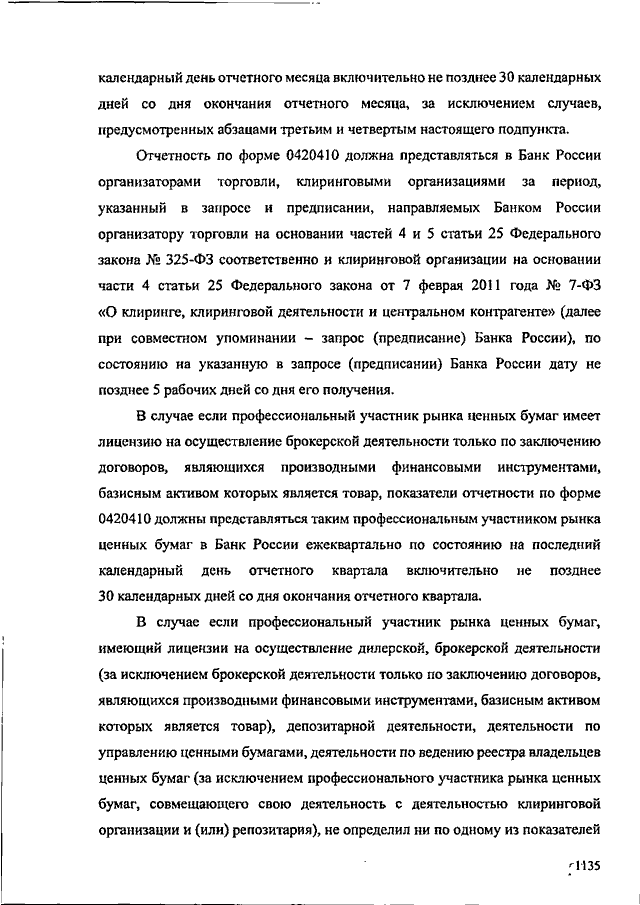 календарный день отчетного месяца включительно не позднее 30 календарных дней со дня окончания отчетного месяца, за исключением случаев, предусмотренных абзацами третьим и четвертым настоящего подпункта.

Отчетность по форме 0420410 должна представляться в Банк России организаторами торговли, клиринговыми организациями за период, указанный в запросе и предписании, направляемых Банком России организатору торговли на основании частей 4 и 5 статьи 25 Федерального закона № 325-ФЗ соответственно и клиринговой организации на основании части 4 статьи 25 Федерального закона от 7 февраля 2011 года № 7-ФЗ «О клиринге, клиринговой деятельности и центральном контрагенте» (далее при совместном упоминании – запрос (предписание) Банка России), по состоянию на указанную в запросе (предписании) Банка России дату не позднее 5 рабочих дней со дня его получения.

В случае если профессиональный участник рынка ценных бумаг имеет лицензию на осуществление брокерской деятельности только по заключению договоров, являющихся производными финансовыми инструментами, базисным активом которых является товар, показатели отчетности по форме 0420410 должны представляться таким профессиональным участником рынка ценных бумаг в Банк России ежеквартально по состоянию на последний календарный день отчетного квартала включительно не позднее 30 календарных дней со дня окончания отчетного квартала.

В случае если профессиональный участник рынка ценных бумаг, имеющий лицензии на осуществление дилерской, брокерской деятельности (за исключением брокерской деятельности только по заключению договоров, являющихся производными финансовыми инструментами, базисным активом которых является товар), депозитарной деятельности, деятельности по управлению ценными бумагами, деятельности по ведению реестра владельцев ценных бумаг (за исключением профессионального участника рынка ценных бумаг, совмещающего свою деятельность с деятельностью клиринговой организации и (или) репозитария), не определил ни по одному из показателей

1135